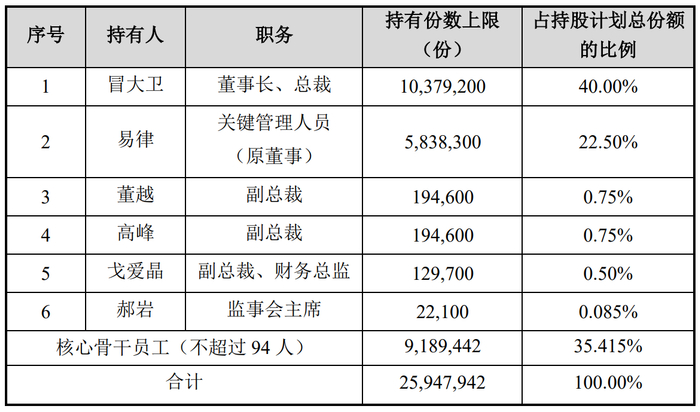 | 序号 | 持有人 | 职务 | 持有份数上限（份） | 占持股计划总份额的比例 |
|---|---|---|---|---|
| 1 | 冒大卫 | 董事长、总裁 | 10,379,200 | 40.00% |
| 2 | 易律 | 关键管理人员（原董事） | 5,838,300 | 22.50% |
| 3 | 董越 | 副总裁 | 194,600 | 0.75% |
| 4 | 高峰 | 副总裁 | 194,600 | 0.75% |
| 5 | 戈爱晶 | 副总裁、财务总监 | 129,700 | 0.50% |
| 6 | 郝岩 | 监事会主席 | 22,100 | 0.085% |
| 核心骨干员工（不超过94人） | | | 9,189,442 | 35.415% |
| 合计 | | | 25,947,942 | 100.00% |